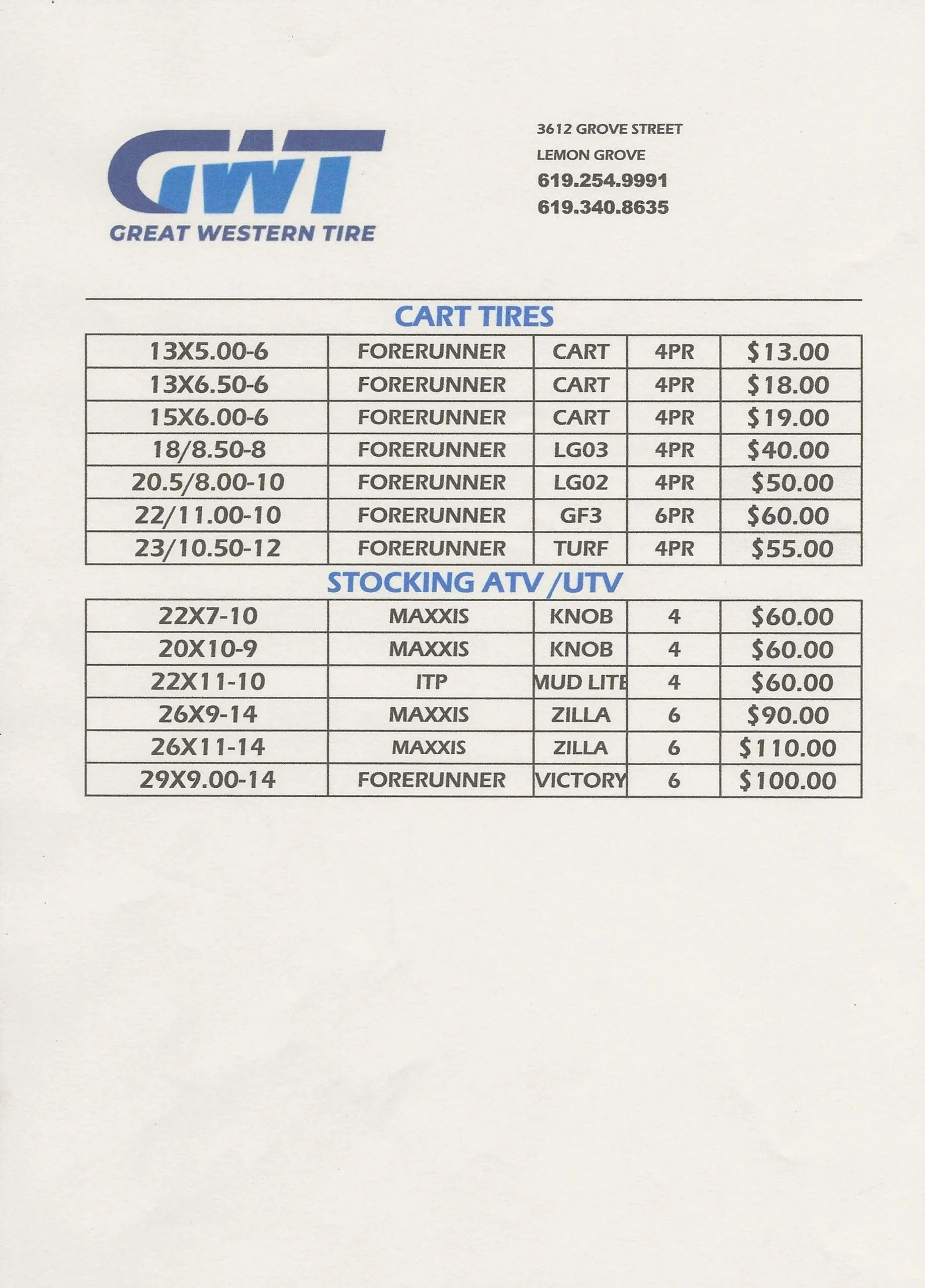 GWT
GREAT WESTERN TIRE

3612 GROVE STREET
LEMON GROVE
619.254.9991
619.340.8635

CART TIRES

| 13X5.00-6 | FORERUNNER | CART | 4PR | $13.00 |
|---|---|---|---|---|
| 13X6.50-6 | FORERUNNER | CART | 4PR | $18.00 |
| 15X6.00-6 | FORERUNNER | CART | 4PR | $19.00 |
| 18/8.50-8 | FORERUNNER | LG03 | 4PR | $40.00 |
| 20.5/8.00-10 | FORERUNNER | LG02 | 4PR | $50.00 |
| 22/11.00-10 | FORERUNNER | GF3 | 6PR | $60.00 |
| 23/10.50-12 | FORERUNNER | TURF | 4PR | $55.00 |

STOCKING ATV /UTV

| 22X7-10 | MAXXIS | KNOB | 4 | $60.00 |
|---|---|---|---|---|
| 20X10-9 | MAXXIS | KNOB | 4 | $60.00 |
| 22X11-10 | ITP | MUD LITE | 4 | $60.00 |
| 26X9-14 | MAXXIS | ZILLA | 6 | $90.00 |
| 26X11-14 | MAXXIS | ZILLA | 6 | $110.00 |
| 29X9.00-14 | FORERUNNER | VICTORY | 6 | $100.00 |